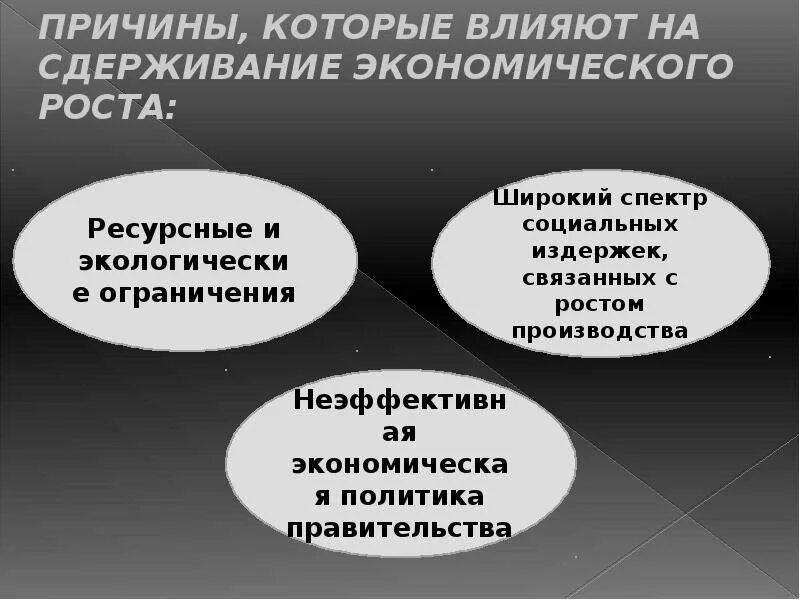 ПРИЧИНЫ, КОТОРЫЕ ВЛИЯЮТ НА СДЕРЖИВАНИЕ ЭКОНОМИЧЕСКОГО РОСТА:

Ресурсные и экологически е ограничения

Широкий спектр социальных издержек, связанных с ростом производства

Неэффективн ая экономическа я политика правительства